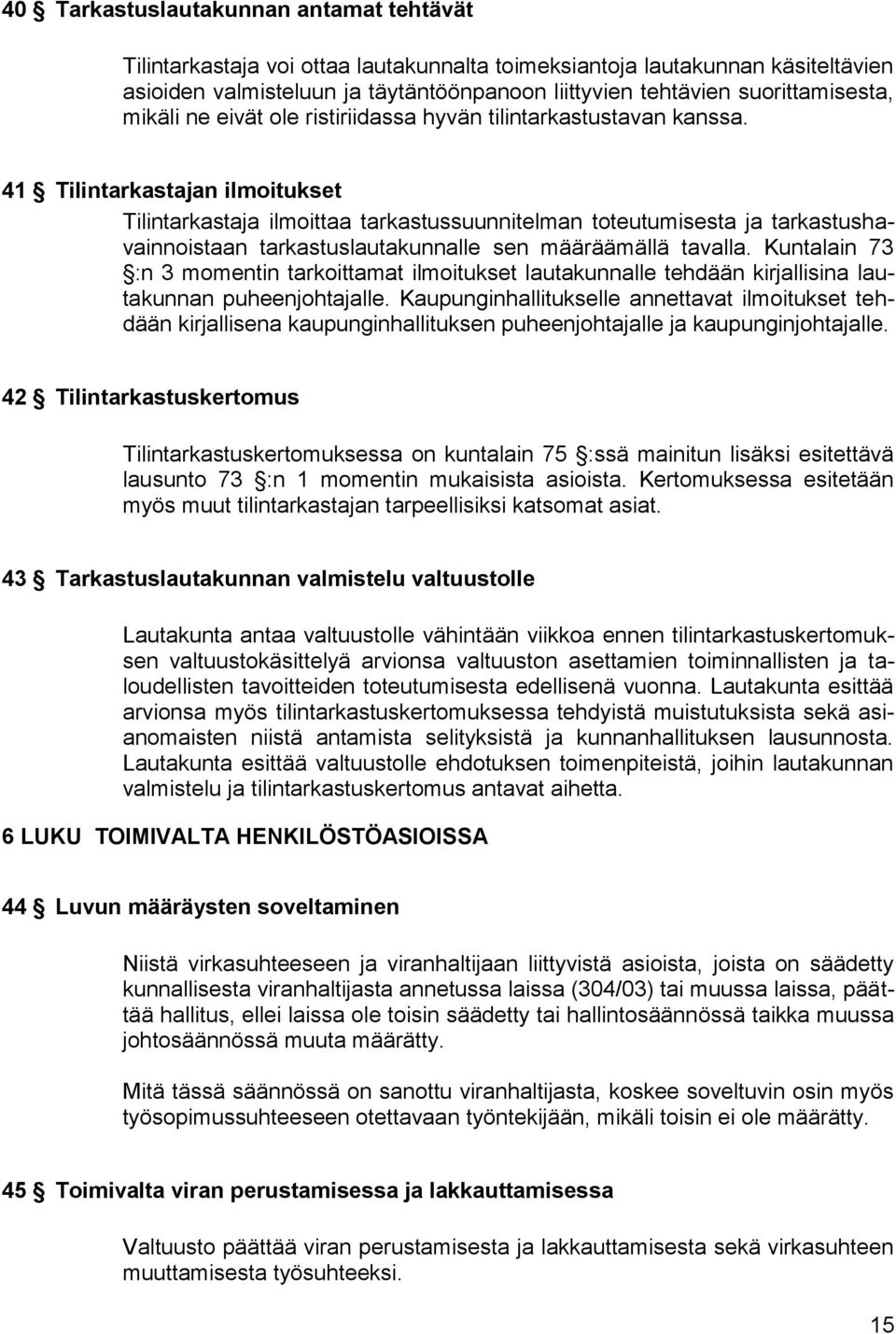 40 § Tarkastuslautakunnan antamat tehtävät

Tilintarkastaja voi ottaa lautakunnalta toimeksiantoja lautakunnan käsiteltävien asioiden valmisteluun ja täytäntöönpanoon liittyvien tehtävien suorittamisesta, mikäli ne eivät ole ristiriidassa hyvän tilintarkastustavan kanssa.

41 § Tilintarkastajan ilmoitukset

Tilintarkastaja ilmoittaa tarkastussuunnitelman toteutumisesta ja tarkastushavainnoistaan tarkastuslautakunnalle sen määräämällä tavalla. Kuntalain 73 §:n 3 momentin tarkoittamat ilmoitukset lautakunnalle tehdään kirjallisina lautakunnan puheenjohtajalle. Kaupunginhallitukselle annettavat ilmoitukset tehdään kirjallisena kaupunginhallituksen puheenjohtajalle ja kaupunginjohtajalle.

42 § Tilintarkastuskertomus

Tilintarkastuskertomuksessa on kuntalain 75 §:ssä mainitun lisäksi esitettävä lausunto 73 §:n 1 momentin mukaisista asioista. Kertomuksessa esitetään myös muut tilintarkastajan tarpeellisiksi katsomat asiat.

43 § Tarkastuslautakunnan valmistelu valtuustolle

Lautakunta antaa valtuustolle vähintään viikkoa ennen tilintarkastuskertomuksen valtuustokäsittelyä arvionsa valtuuston asettamien toiminnallisten ja taloudellisten tavoitteiden toteutumisesta edellisenä vuonna. Lautakunta esittää arvionsa myös tilintarkastuskertomuksessa tehdyistä muistutuksista sekä asianomaisten niistä antamista selityksistä ja kunnanhallituksen lausunnosta. Lautakunta esittää valtuustolle ehdotuksen toimenpiteistä, joihin lautakunnan valmistelu ja tilintarkastuskertomus antavat aihetta.

6 LUKU TOIMIVALTA HENKILÖSTÖASIOISSA

44 § Luvun määräysten soveltaminen

Niistä virkasuhteeseen ja viranhaltijaan liittyvistä asioista, joista on säädetty kunnallisesta viranhaltijasta annetussa laissa (304/03) tai muussa laissa, päättää hallitus, ellei laissa ole toisin säädetty tai hallintosäännössä taikka muussa johtosäännössä muuta määrätty.

Mitä tässä säännössä on sanottu viranhaltijasta, koskee soveltuvin osin myös työsopimussuhteeseen otettavaan työntekijään, mikäli toisin ei ole määrätty.

45 § Toimivalta viran perustamisessa ja lakkauttamisessa

Valtuusto päättää viran perustamisesta ja lakkauttamisesta sekä virkasuhteen muuttamisesta työsuhteeksi.

15